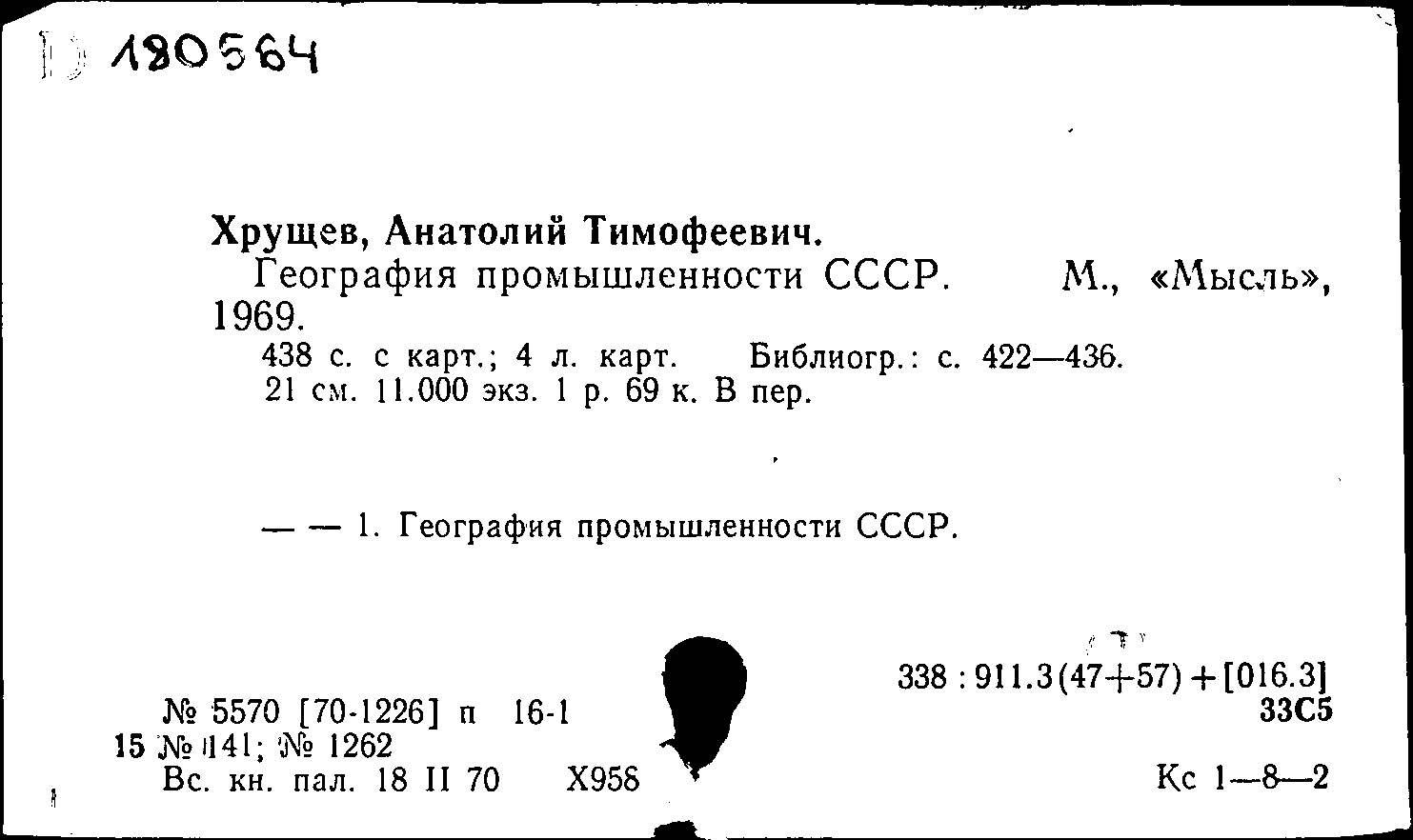 180564

Хрущев, Анатолий Тимофеевич.
География промышленности СССР. М., «Мысль», 1969.
438 с. с карт.; 4 л. карт. Библиогр.: с. 422—436.
21 см. 11.000 экз. 1 р. 69 к. В пер.

— — 1. География промышленности СССР.

338 : 911.3(47+57) + [016.3]
33С5

№ 5570 [70-1226] п 16-1
15 № 141; № 1262
Вс. кн. пал. 18 II 70 Х958

Кс 1—8—2